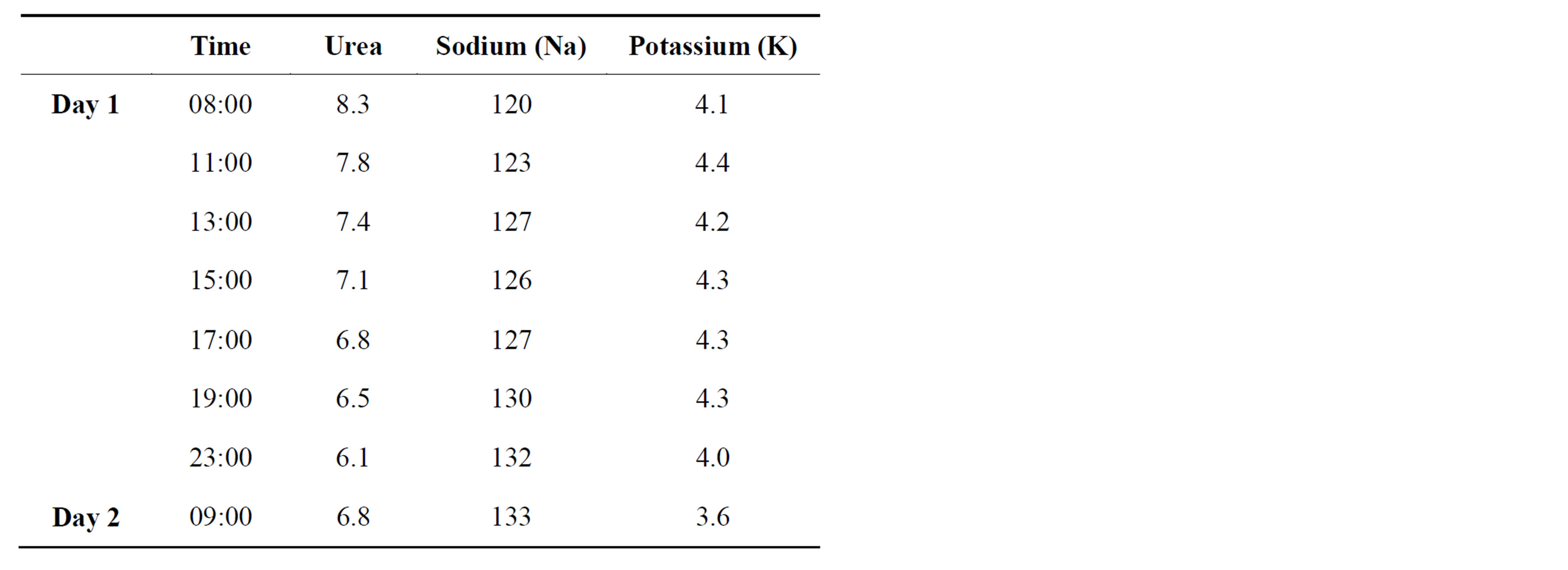 | | Time | Urea | Sodium (Na) | Potassium (K) |
|---|---|---|---|---|
| Day 1 | 08:00 | 8.3 | 120 | 4.1 |
| | 11:00 | 7.8 | 123 | 4.4 |
| | 13:00 | 7.4 | 127 | 4.2 |
| | 15:00 | 7.1 | 126 | 4.3 |
| | 17:00 | 6.8 | 127 | 4.3 |
| | 19:00 | 6.5 | 130 | 4.3 |
| | 23:00 | 6.1 | 132 | 4.0 |
| Day 2 | 09:00 | 6.8 | 133 | 3.6 |